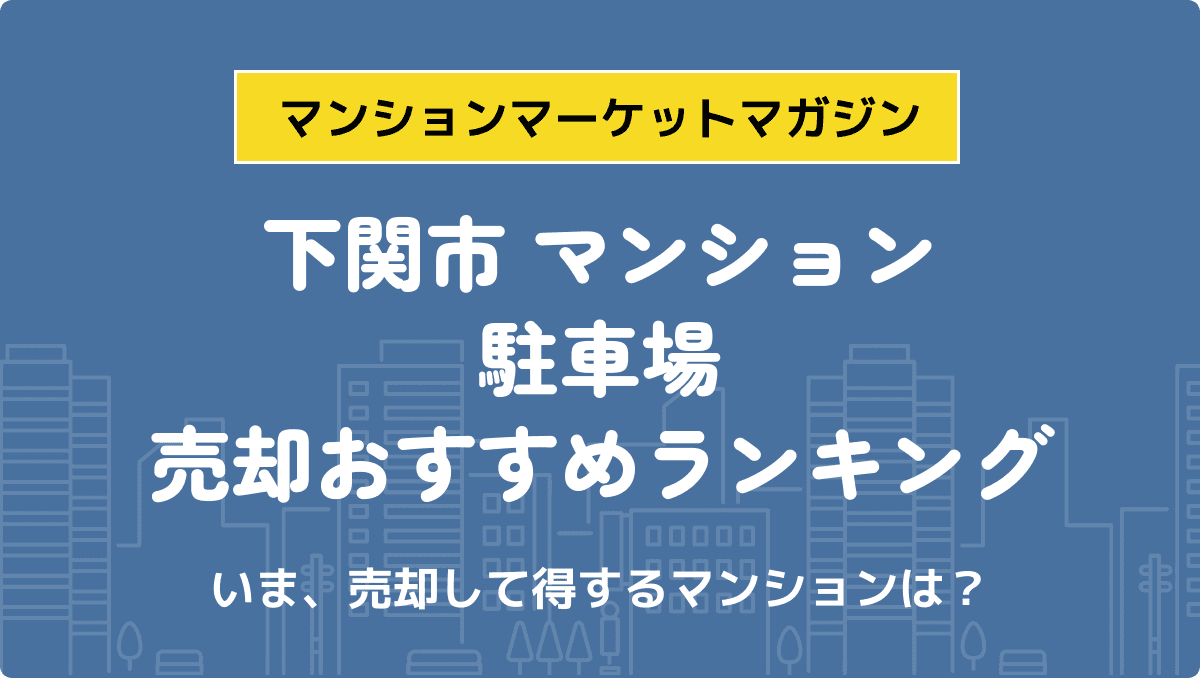 マンションマーケットマガジン

下関市 マンション
駐車場
売却おすすめランキング

いま、売却して得するマンションは？